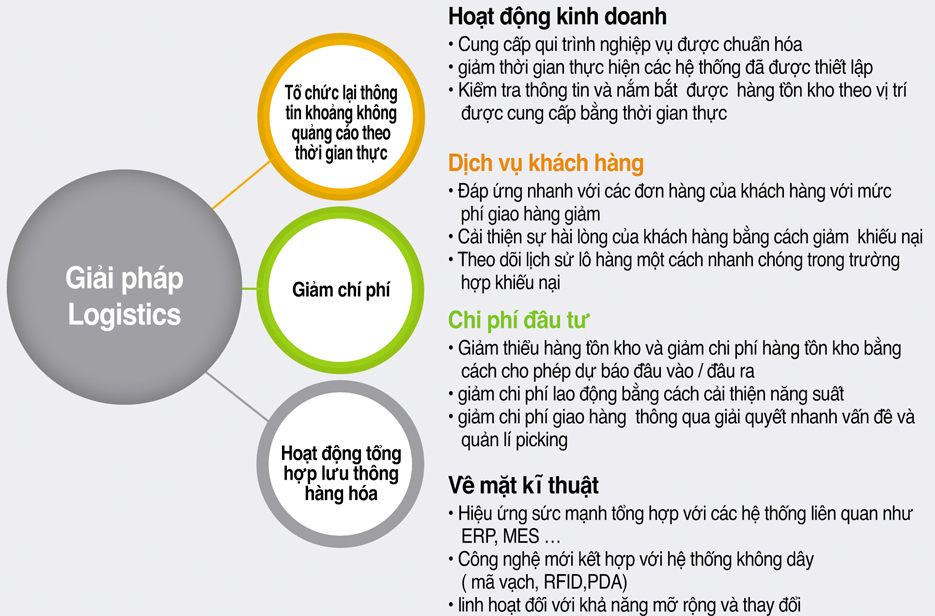 Giải pháp Logistics

Tổ chức lại thông tin khoảng không quảng cáo theo thời gian thực

Giảm chí phí

Hoạt động tổng hợp lưu thông hàng hóa

Hoạt động kinh doanh
• Cung cấp qui trình nghiệp vụ được chuẩn hóa
• giảm thời gian thực hiện các hệ thống đã được thiết lập
• Kiểm tra thông tin và nắm bắt được hàng tồn kho theo vị trí được cung cấp bằng thời gian thực

Dịch vụ khách hàng
• Đáp ứng nhanh với các đơn hàng của khách hàng với mức phí giao hàng giảm
• Cải thiện sự hài lòng của khách hàng bằng cách giảm khiếu nại
• Theo dõi lịch sử lô hàng một cách nhanh chóng trong trường hợp khiếu nại

Chi phí đầu tư
• Giảm thiểu hàng tồn kho và giảm chi phí hàng tồn kho bằng cách cho phép dự báo đầu vào / đầu ra
• giảm chi phí lao động bằng cách cải thiện năng suất
• giảm chi phí giao hàng thông qua giải quyết nhanh vấn đề và quản lí picking

Về mặt kĩ thuật
• Hiệu ứng sức mạnh tổng hợp với các hệ thống liên quan như ERP, MES …
• Công nghệ mới kết hợp với hệ thống không dây ( mã vạch, RFID,PDA)
• linh hoạt đối với khả năng mở rộng và thay đổi